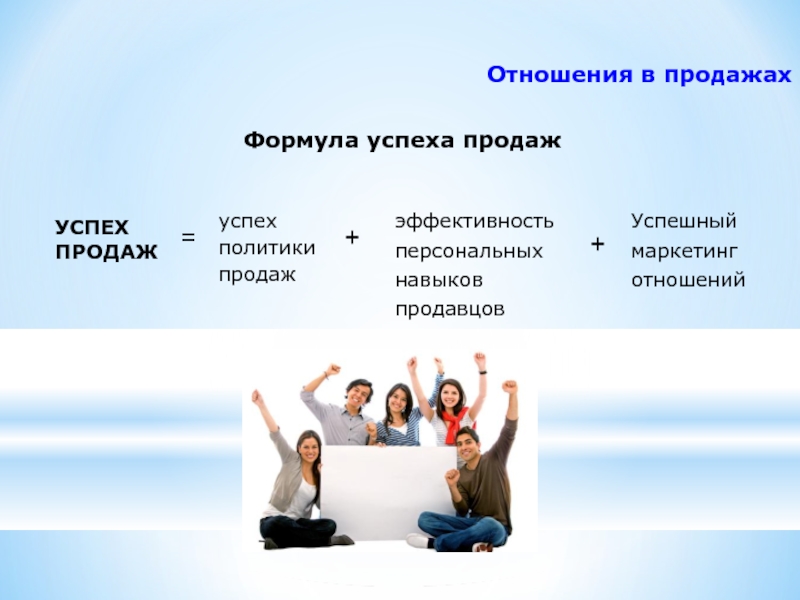 Отношения в продажах

Формула успеха продаж

УСПЕХ ПРОДАЖ = успех политики продаж + эффективность персональных навыков продавцов + Успешный маркетинг отношений